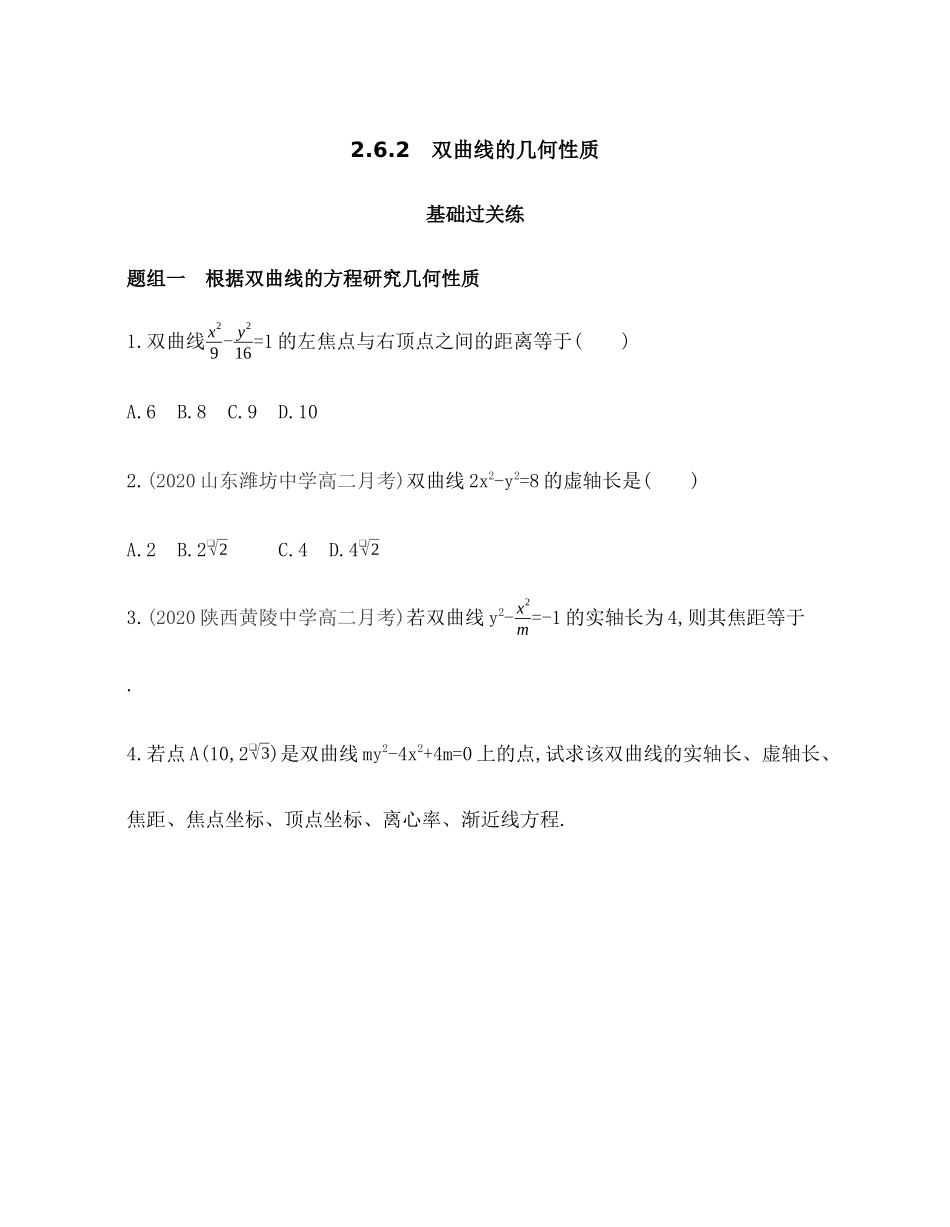 2.6.2　双曲线的几何性质

基础过关练

题组一　根据双曲线的方程研究几何性质

1.双曲线$\frac{x^2}{9}-\frac{y^2}{16}=1$的左焦点与右顶点之间的距离等于(　　)

A.6　B.8　C.9　D.10

2.(2020山东潍坊中学高二月考)双曲线$2x^2-y^2=8$的虚轴长是(　　)

A.2　B.$2\sqrt{2}$　　C.4　D.$4\sqrt{2}$

3.(2020陕西黄陵中学高二月考)若双曲线$y^2-\frac{x^2}{m}=-1$的实轴长为4,则其焦距等于

.

4.若点A$(10,2\sqrt{3})$是双曲线$my^2-4x^2+4m=0$上的点,试求该双曲线的实轴长、虚轴长、焦距、焦点坐标、顶点坐标、离心率、渐近线方程.